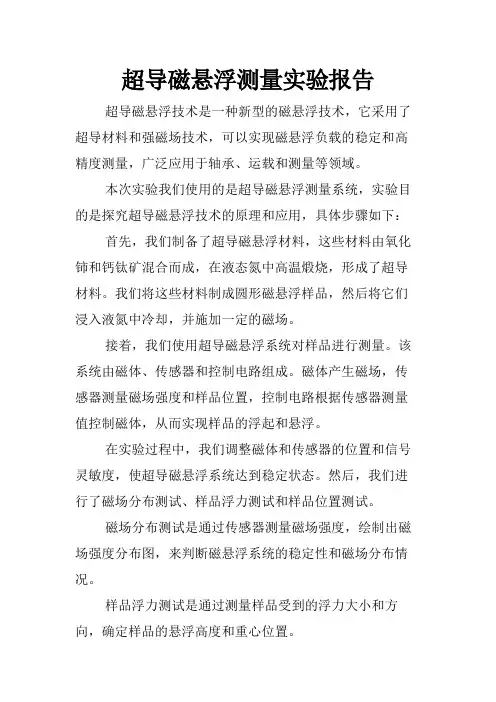 超导磁悬浮测量实验报告

超导磁悬浮技术是一种新型的磁悬浮技术，它采用了超导材料和强磁场技术，可以实现磁悬浮负载的稳定和高精度测量，广泛应用于轴承、运载和测量等领域。

本次实验我们使用的是超导磁悬浮测量系统，实验目的是探究超导磁悬浮技术的原理和应用，具体步骤如下：

首先，我们制备了超导磁悬浮材料，这些材料由氧化铈和钙钛矿混合而成，在液态氮中高温煅烧，形成了超导材料。我们将这些材料制成圆形磁悬浮样品，然后将它们浸入液氮中冷却，并施加一定的磁场。

接着，我们使用超导磁悬浮系统对样品进行测量。该系统由磁体、传感器和控制电路组成。磁体产生磁场，传感器测量磁场强度和样品位置，控制电路根据传感器测量值控制磁体，从而实现样品的浮起和悬浮。

在实验过程中，我们调整磁体和传感器的位置和信号灵敏度，使超导磁悬浮系统达到稳定状态。然后，我们进行了磁场分布测试、样品浮力测试和样品位置测试。

磁场分布测试是通过传感器测量磁场强度，绘制出磁场强度分布图，来判断磁悬浮系统的稳定性和磁场分布情况。

样品浮力测试是通过测量样品受到的浮力大小和方向，确定样品的悬浮高度和重心位置。